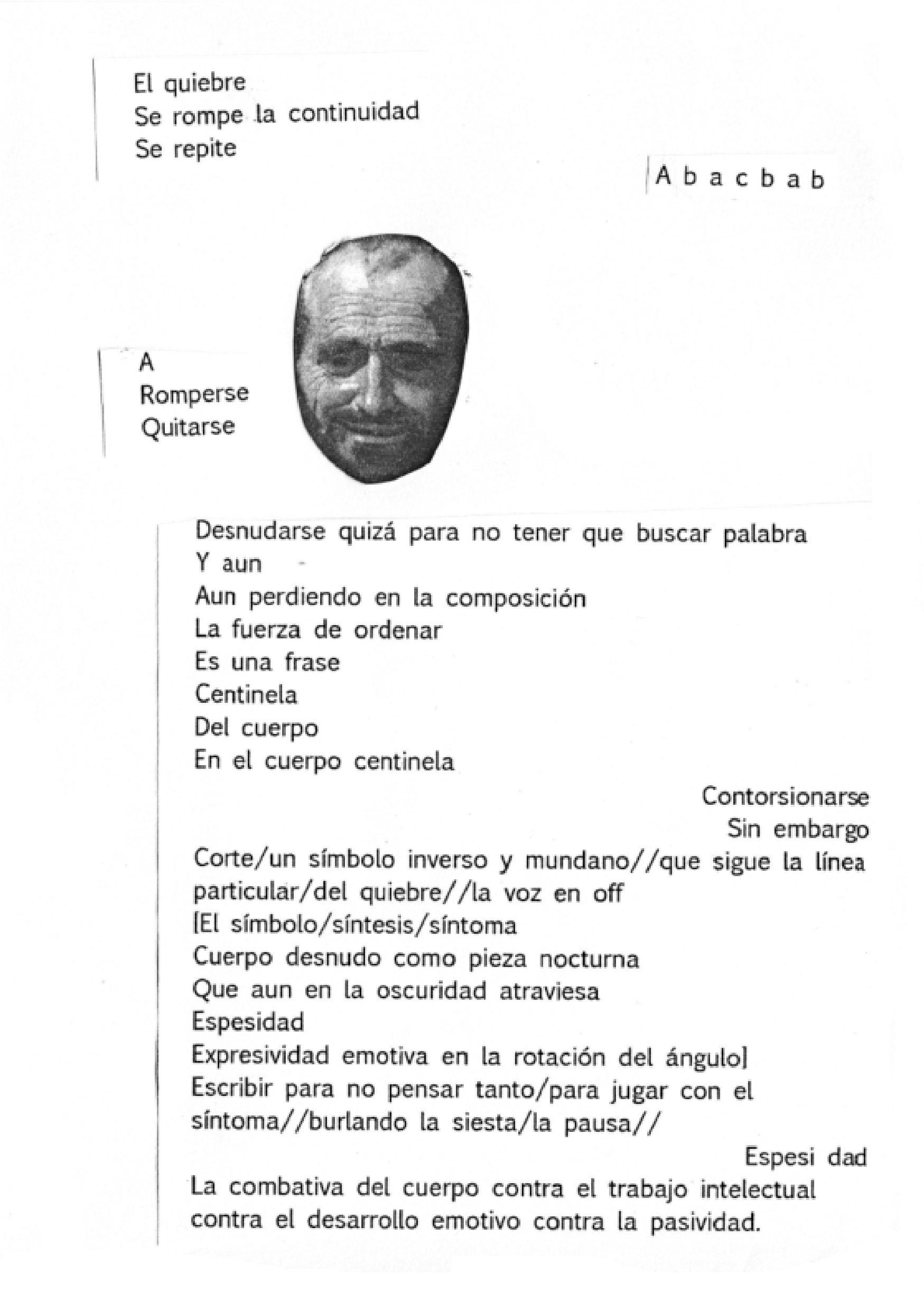 El quiebre
Se rompe la continuidad
Se repite

A b a c b a b

A
Romperse
Quitarse

Desnudarse quizá para no tener que buscar palabra
Y aun
Aun perdiendo en la composición
La fuerza de ordenar
Es una frase
Centinela
Del cuerpo
En el cuerpo centinela

Contorsionarse
Sin embargo

Corte/un símbolo inverso y mundano//que sigue la línea particular/del quiebre//la voz en off
[El símbolo/síntesis/síntoma
Cuerpo desnudo como pieza nocturna
Que aun en la oscuridad atraviesa
Espesidad
Expresividad emotiva en la rotación del ángulo]
Escribir para no pensar tanto/para jugar con el síntoma//burlando la siesta/la pausa//

Espesi dad

La combativa del cuerpo contra el trabajo intelectual contra el desarrollo emotivo contra la pasividad.